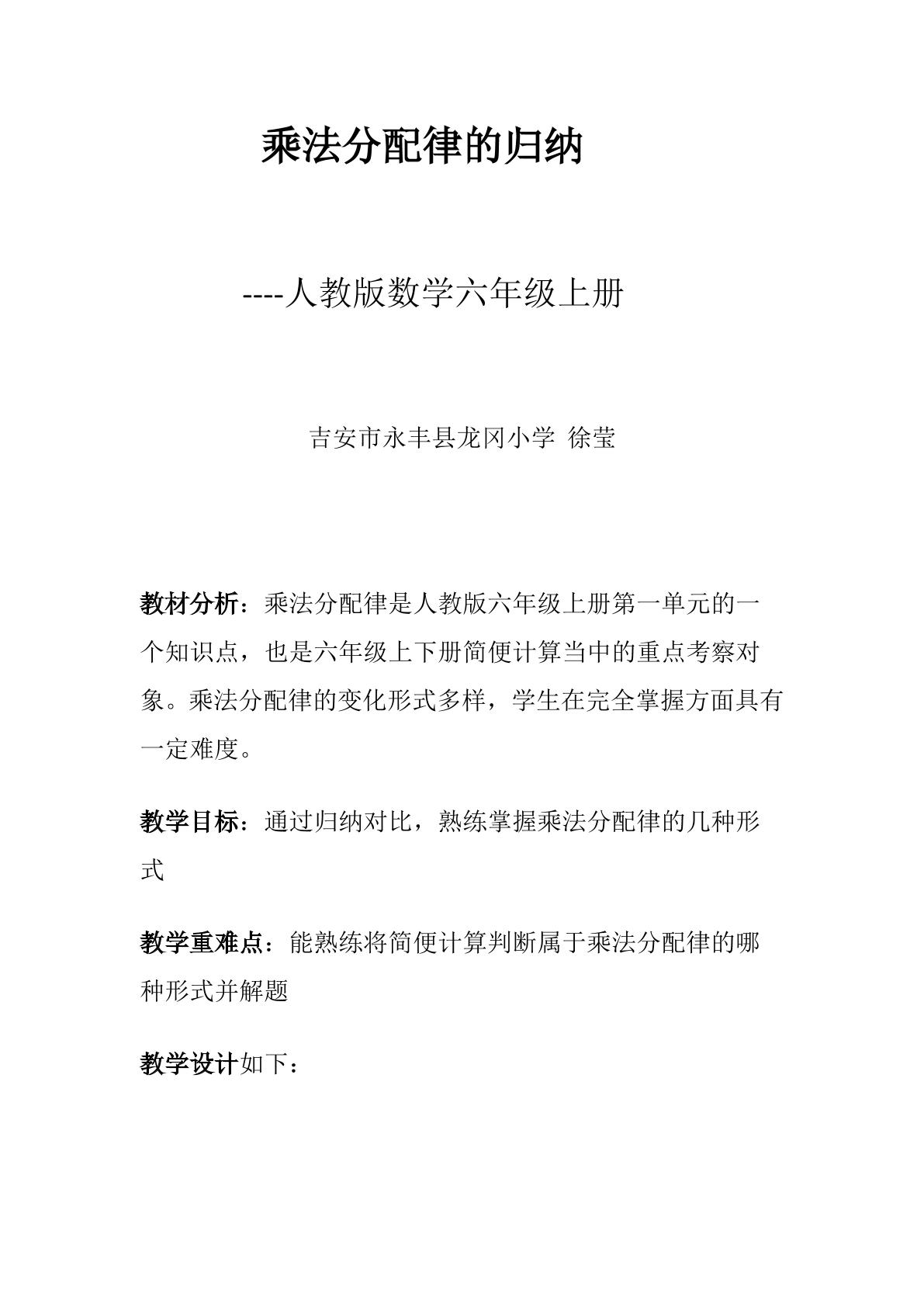 乘法分配律的归纳

----人教版数学六年级上册

吉安市永丰县龙冈小学 徐莹

教材分析：乘法分配律是人教版六年级上册第一单元的一个知识点，也是六年级上下册简便计算当中的重点考察对象。乘法分配律的变化形式多样，学生在完全掌握方面具有一定难度。

教学目标：通过归纳对比，熟练掌握乘法分配律的几种形式

教学重难点：能熟练将简便计算判断属于乘法分配律的哪种形式并解题

教学设计如下：